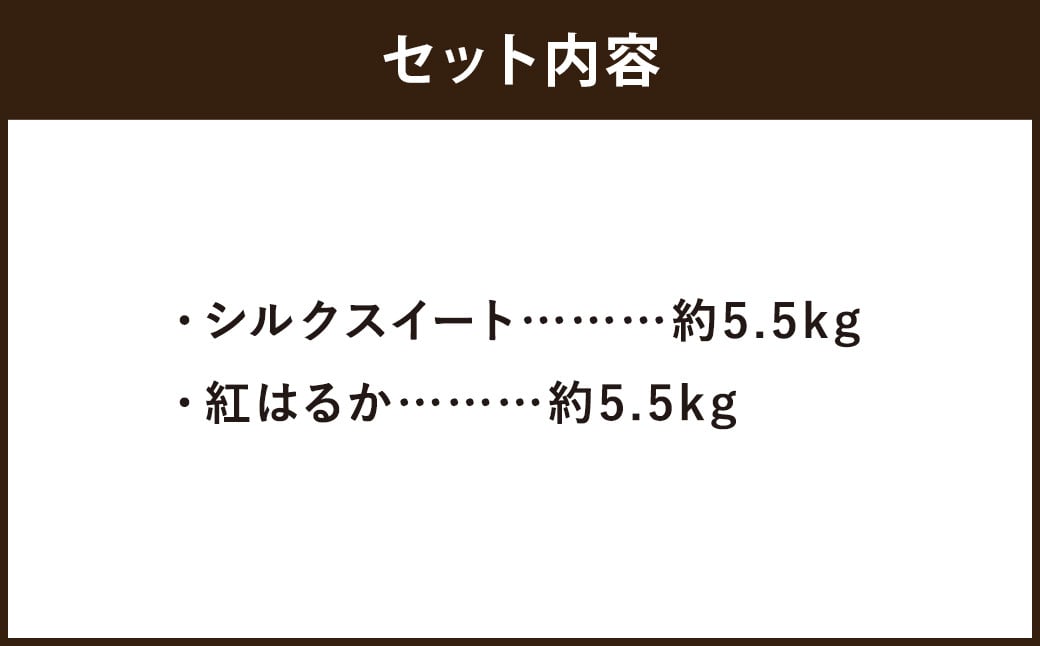 セット内容

・シルクスイート………約5.5kg
・紅はるか………約5.5kg